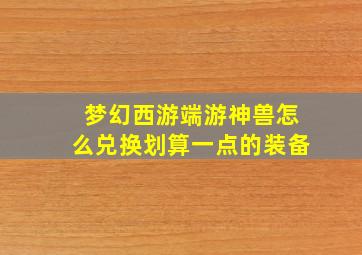 梦幻西游端游神兽怎么兑换划算一点的装备